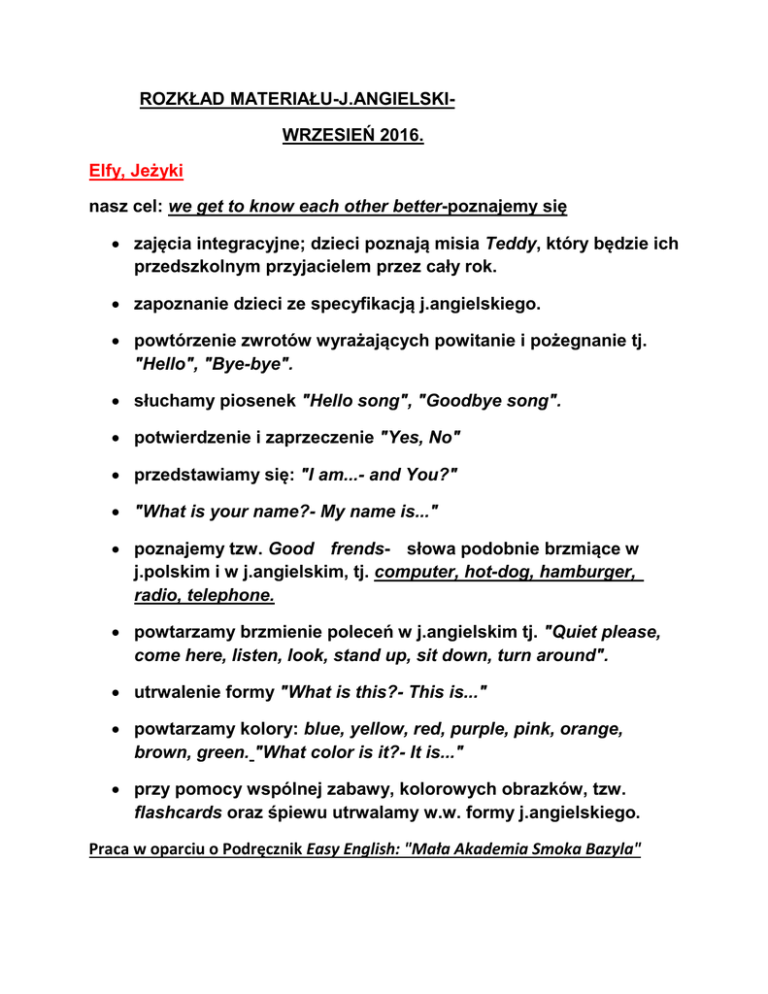 ROZKŁAD MATERIAŁU-J.ANGIELSKI-

WRZESIEŃ 2016.

Elfy, Jeżyki

nasz cel: we get to know each other better-poznajemy się

• zajęcia integracyjne; dzieci poznają misia Teddy, który będzie ich przedszkolnym przyjacielem przez cały rok.

• zapoznanie dzieci ze specyfikacją j.angielskiego.

• powtórzenie zwrotów wyrażających powitanie i pożegnanie tj. "Hello", "Bye-bye".

• słuchamy piosenek "Hello song", "Goodbye song".

• potwierdzenie i zaprzeczenie "Yes, No"

• przedstawiamy się: "I am...- and You?"

• "What is your name?- My name is..."

• poznajemy tzw. Good frends- słowa podobnie brzmiące w j.polskim i w j.angielskim, tj. computer, hot-dog, hamburger, radio, telephone.

• powtarzamy brzmienie poleceń w j.angielskim tj. "Quiet please, come here, listen, look, stand up, sit down, turn around".

• utrwalenie formy "What is this?- This is..."

• powtarzamy kolory: blue, yellow, red, purple, pink, orange, brown, green. "What color is it?- It is..."

• przy pomocy wspólnej zabawy, kolorowych obrazków, tzw. flashcards oraz śpiewu utrwalamy w.w. formy j.angielskiego.

Praca w oparciu o Podręcznik Easy English: "Mała Akademia Smoka Bazyla"